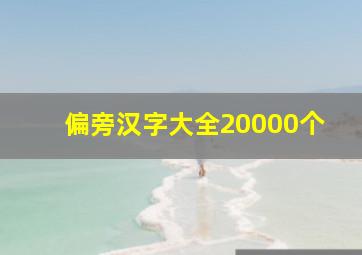 偏旁汉字大全20000个